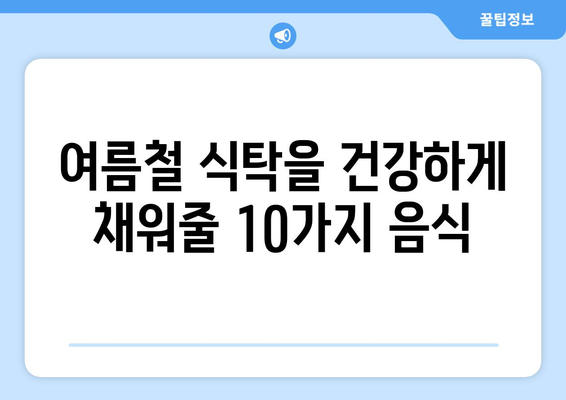 꿀팁정보

여름철 식탁을 건강하게 채워줄 10가지 음식